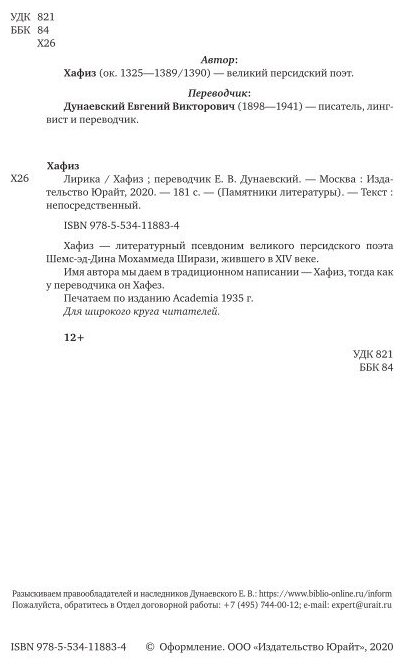 УДК 821
ББК 84
Х26

Автор:
Хафиз (ок. 1325—1389/1390) — великий персидский поэт.

Переводчик:
Дунаевский Евгений Викторович (1898—1941) — писатель, лингвист и переводчик.

Хафиз
Х26 Лирика / Хафиз ; переводчик Е. В. Дунаевский. — Москва : Издательство Юрайт, 2020. — 181 с. — (Памятники литературы). — Текст : непосредственный.

ISBN 978-5-534-11883-4

Хафиз — литературный псевдоним великого персидского поэта Шемс-эд-Дина Мохаммеда Ширази, жившего в XIV веке.

Имя автора мы даем в традиционном написании — Хафиз, тогда как у переводчика он Хафез.

Печатаем по изданию Academia 1935 г.

Для широкого круга читателей.

12+

УДК 821
ББК 84

Разыскиваем правообладателей и наследников Дунаевского Е. В.: https://www.biblio-online.ru/inform
Пожалуйста, обратитесь в Отдел договорной работы: +7 (495) 744-00-12; e-mail: expert@urait.ru

ISBN 978-5-534-11883-4 © Оформление. ООО «Издательство Юрайт», 2020